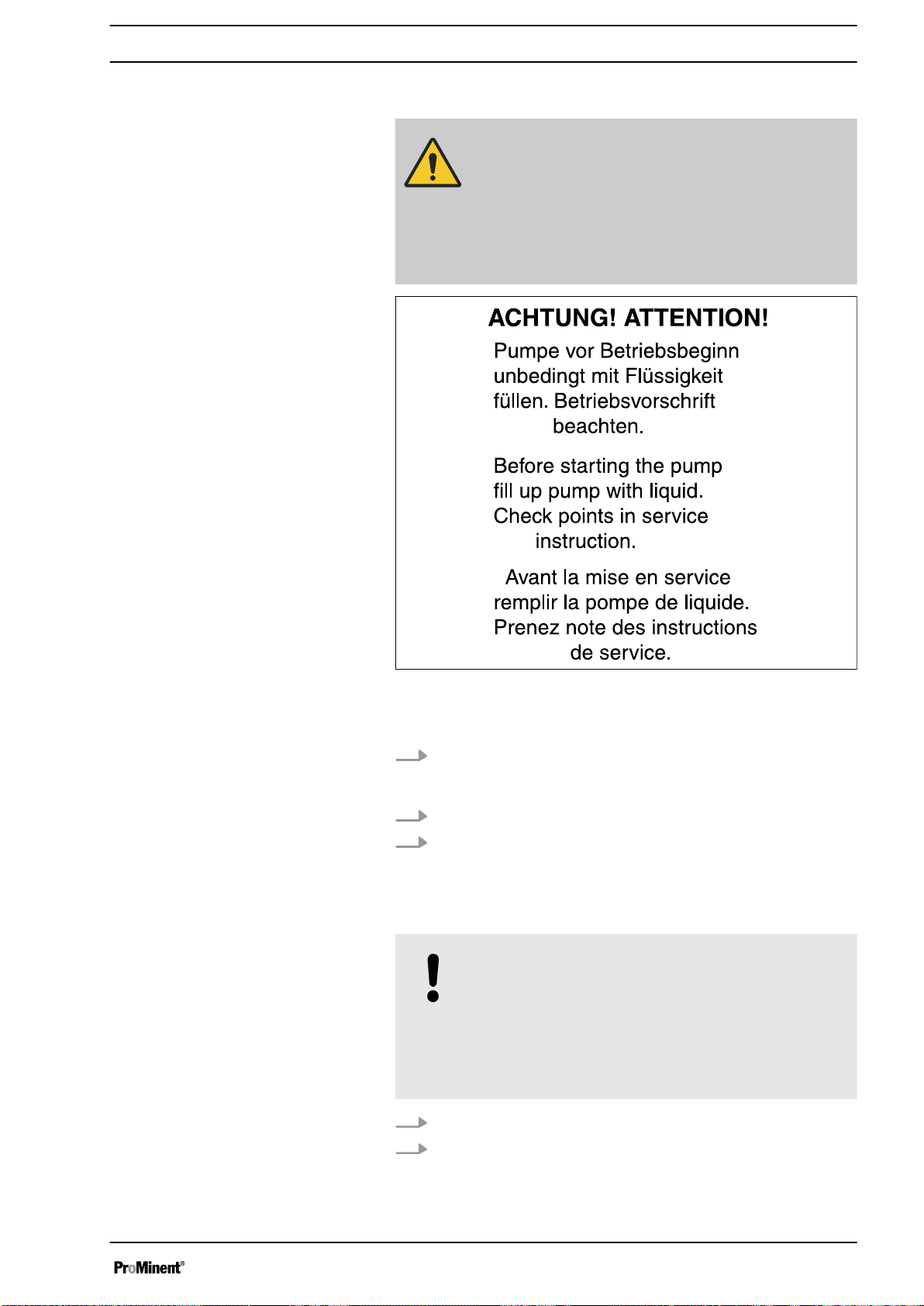 ACHTUNG! ATTENTION!

Pumpe vor Betriebsbeginn unbedingt mit Flüssigkeit füllen. Betriebsvorschrift beachten.

Before starting the pump fill up pump with liquid. Check points in service instruction.

Avant la mise en service remplir la pompe de liquide. Prenez note des instructions de service.

ProMinent®